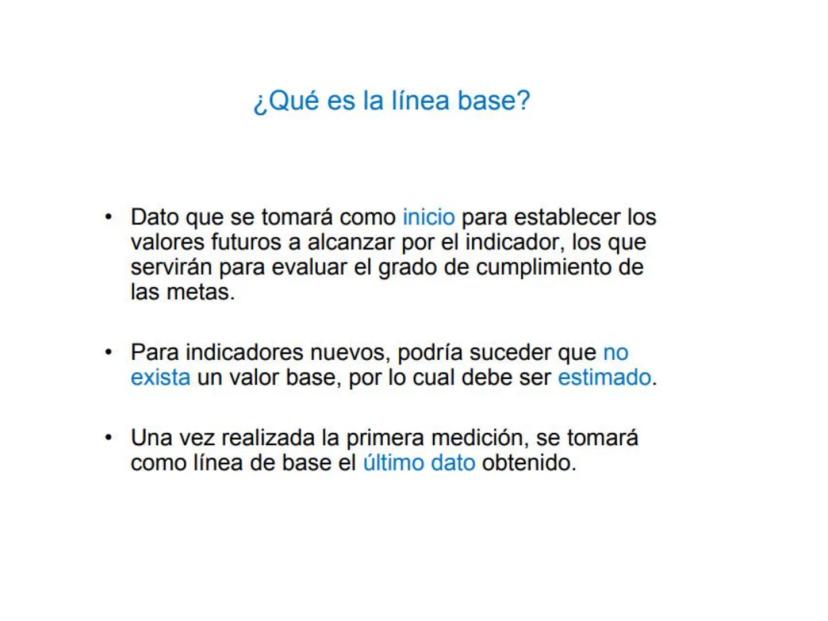 ¿Qué es la línea base?

• Dato que se tomará como inicio para establecer los valores futuros a alcanzar por el indicador, los que servirán para evaluar el grado de cumplimiento de las metas.

• Para indicadores nuevos, podría suceder que no exista un valor base, por lo cual debe ser estimado.

• Una vez realizada la primera medición, se tomará como línea de base el último dato obtenido.